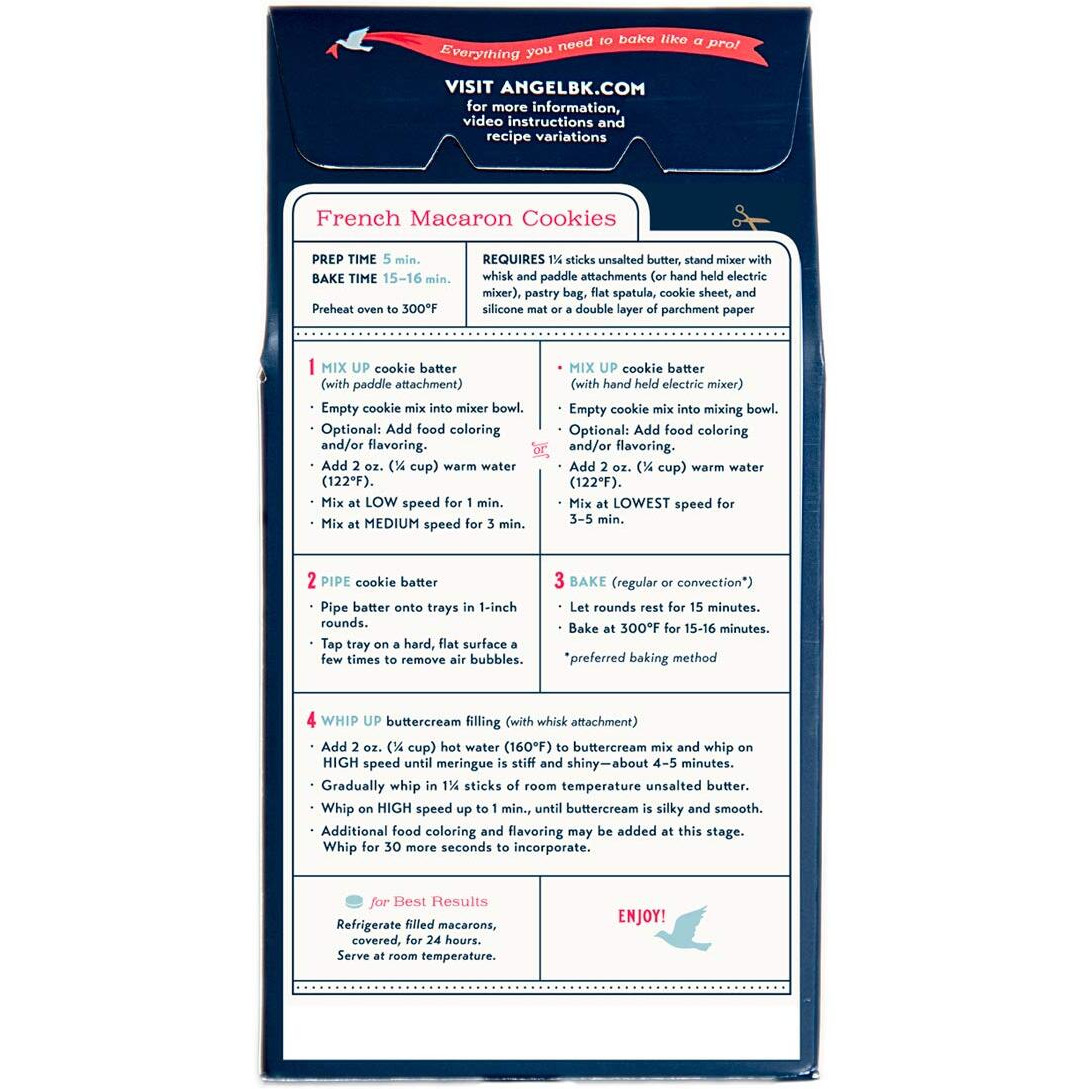 Everything you need to bake like a pro!

VISIT ANGELBK.COM
for more information, video instructions and recipe variations

French Macaron Cookies

PREP TIME 5 min.
BAKE TIME 15–16 min.

Preheat oven to 300°F

REQUIRES 1¼ sticks unsalted butter, stand mixer with whisk and paddle attachments (or hand held electric mixer), pastry bag, flat spatula, cookie sheet, and silicone mat or a double layer of parchment paper

1 MIX UP cookie batter
(with paddle attachment)
· Empty cookie mix into mixer bowl.
· Optional: Add food coloring and/or flavoring.
· Add 2 oz. (¼ cup) warm water (122°F).
· Mix at LOW speed for 1 min.
· Mix at MEDIUM speed for 3 min.

or

· MIX UP cookie batter
(with hand held electric mixer)
· Empty cookie mix into mixing bowl.
· Optional: Add food coloring and/or flavoring.
· Add 2 oz. (¼ cup) warm water (122°F).
· Mix at LOWEST speed for 3–5 min.

2 PIPE cookie batter
· Pipe batter onto trays in 1-inch rounds.
· Tap tray on a hard, flat surface a few times to remove air bubbles.

3 BAKE (regular or convection*)
· Let rounds rest for 15 minutes.
· Bake at 300°F for 15-16 minutes.
*preferred baking method

4 WHIP UP buttercream filling (with whisk attachment)
· Add 2 oz. (¼ cup) hot water (160°F) to buttercream mix and whip on HIGH speed until meringue is stiff and shiny—about 4–5 minutes.
· Gradually whip in 1¼ sticks of room temperature unsalted butter.
· Whip on HIGH speed up to 1 min., until buttercream is silky and smooth.
· Additional food coloring and flavoring may be added at this stage. Whip for 30 more seconds to incorporate.

for Best Results
Refrigerate filled macarons, covered, for 24 hours. Serve at room temperature.

ENJOY!